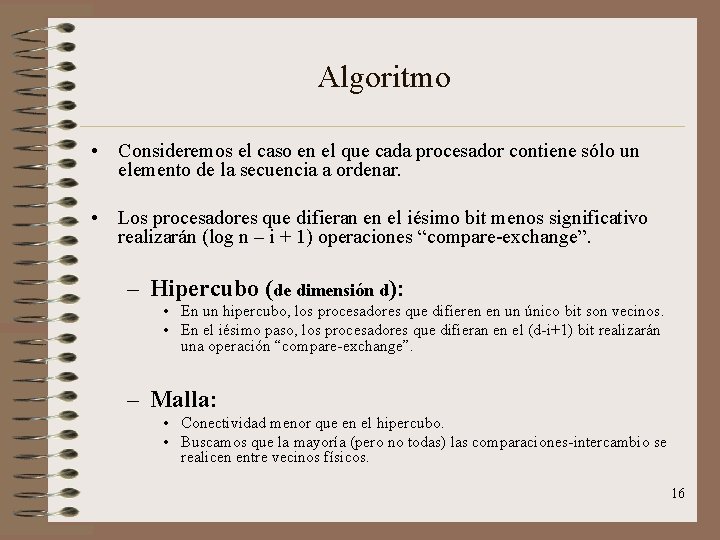 Algoritmo

• Consideremos el caso en el que cada procesador contiene sólo un elemento de la secuencia a ordenar.

• Los procesadores que difieran en el iésimo bit menos significativo realizarán (log n – i + 1) operaciones “compare-exchange”.

– Hipercubo (de dimensión d):
• En un hipercubo, los procesadores que difieren en un único bit son vecinos.
• En el iésimo paso, los procesadores que difieran en el (d-i+1) bit realizarán una operación “compare-exchange”.

– Malla:
• Conectividad menor que en el hipercubo.
• Buscamos que la mayoría (pero no todas) las comparaciones-intercambio se realicen entre vecinos físicos.

16